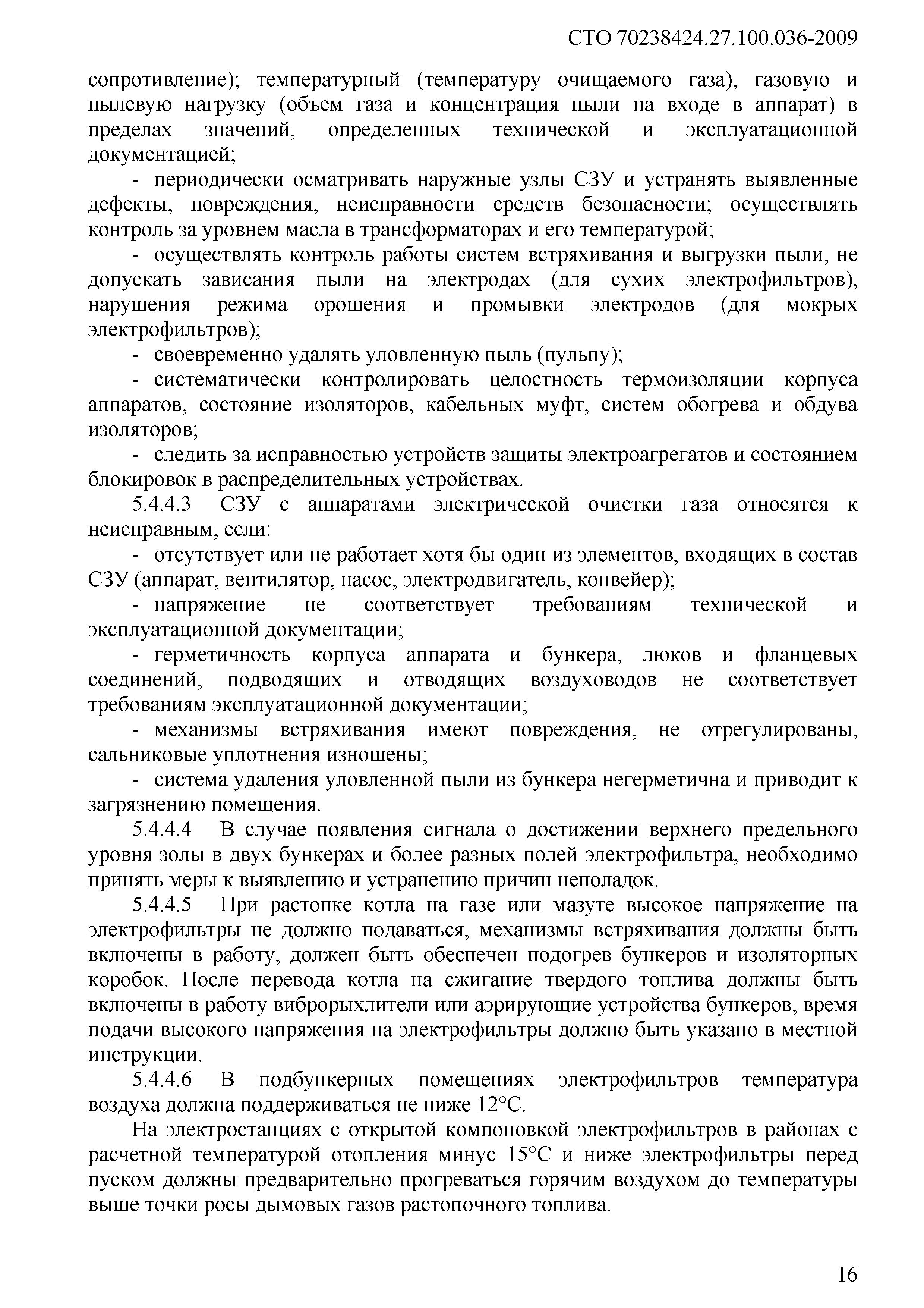 СТО 70238424.27.100.036-2009

сопротивление); температурный (температуру очищаемого газа), газовую и пылевую нагрузку (объем газа и концентрация пыли на входе в аппарат) в пределах значений, определенных технической и эксплуатационной документацией;

- периодически осматривать наружные узлы СЗУ и устранять выявленные дефекты, повреждения, неисправности средств безопасности; осуществлять контроль за уровнем масла в трансформаторах и его температурой;

- осуществлять контроль работы систем встряхивания и выгрузки пыли, не допускать зависания пыли на электродах (для сухих электрофильтров), нарушения режима орошения и промывки электродов (для мокрых электрофильтров);

- своевременно удалять уловленную пыль (пульпу);

- систематически контролировать целостность термоизоляции корпуса аппаратов, состояние изоляторов, кабельных муфт, систем обогрева и обдува изоляторов;

- следить за исправностью устройств защиты электроагрегатов и состоянием блокировок в распределительных устройствах.

5.4.4.3 СЗУ с аппаратами электрической очистки газа относятся к неисправным, если:

- отсутствует или не работает хотя бы один из элементов, входящих в состав СЗУ (аппарат, вентилятор, насос, электродвигатель, конвейер);

- напряжение не соответствует требованиям технической и эксплуатационной документации;

- герметичность корпуса аппарата и бункера, люков и фланцевых соединений, подводящих и отводящих воздуховодов не соответствует требованиям эксплуатационной документации;

- механизмы встряхивания имеют повреждения, не отрегулированы, сальниковые уплотнения изношены;

- система удаления уловленной пыли из бункера негерметична и приводит к загрязнению помещения.

5.4.4.4 В случае появления сигнала о достижении верхнего предельного уровня золы в двух бункерах и более разных полей электрофильтра, необходимо принять меры к выявлению и устранению причин неполадок.

5.4.4.5 При растопке котла на газе или мазуте высокое напряжение на электрофильтры не должно подаваться, механизмы встряхивания должны быть включены в работу, должен быть обеспечен подогрев бункеров и изоляторных коробок. После перевода котла на сжигание твердого топлива должны быть включены в работу виброрыхлители или аэрирующие устройства бункеров, время подачи высокого напряжения на электрофильтры должно быть указано в местной инструкции.

5.4.4.6 В подбункерных помещениях электрофильтров температура воздуха должна поддерживаться не ниже 12°С.

На электростанциях с открытой компоновкой электрофильтров в районах с расчетной температурой отопления минус 15°С и ниже электрофильтры перед пуском должны предварительно прогреваться горячим воздухом до температуры выше точки росы дымовых газов растопочного топлива.

16